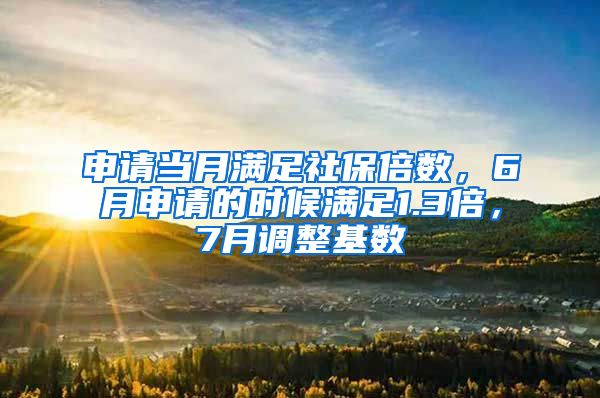 申请当月满足社保倍数，6月申请的时候满足1.3倍，7月调整基数